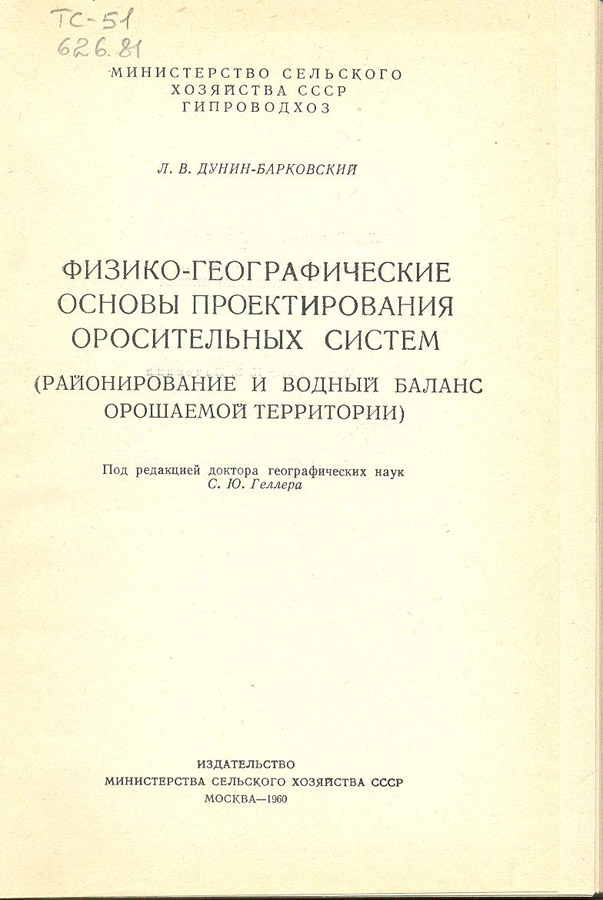 ТС-51
626.81

МИНИСТЕРСТВО СЕЛЬСКОГО ХОЗЯЙСТВА СССР
ГИПРОВОДХОЗ

Л. В. ДУНИН-БАРКОВСКИЙ

ФИЗИКО-ГЕОГРАФИЧЕСКИЕ ОСНОВЫ ПРОЕКТИРОВАНИЯ ОРОСИТЕЛЬНЫХ СИСТЕМ
(РАЙОНИРОВАНИЕ И ВОДНЫЙ БАЛАНС ОРОШАЕМОЙ ТЕРРИТОРИИ)

Под редакцией доктора географических наук
С. Ю. Геллера

ИЗДАТЕЛЬСТВО
МИНИСТЕРСТВА СЕЛЬСКОГО ХОЗЯЙСТВА СССР
МОСКВА—1960